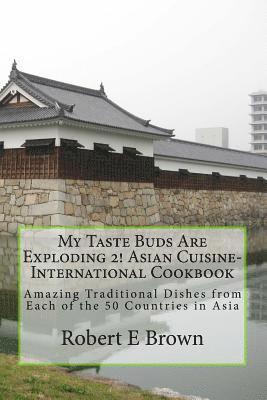 My Taste Buds Are Exploding 2! Asian Cuisine-International Cookbook

Amazing Traditional Dishes from Each of the 50 Countries in Asia

Robert E Brown